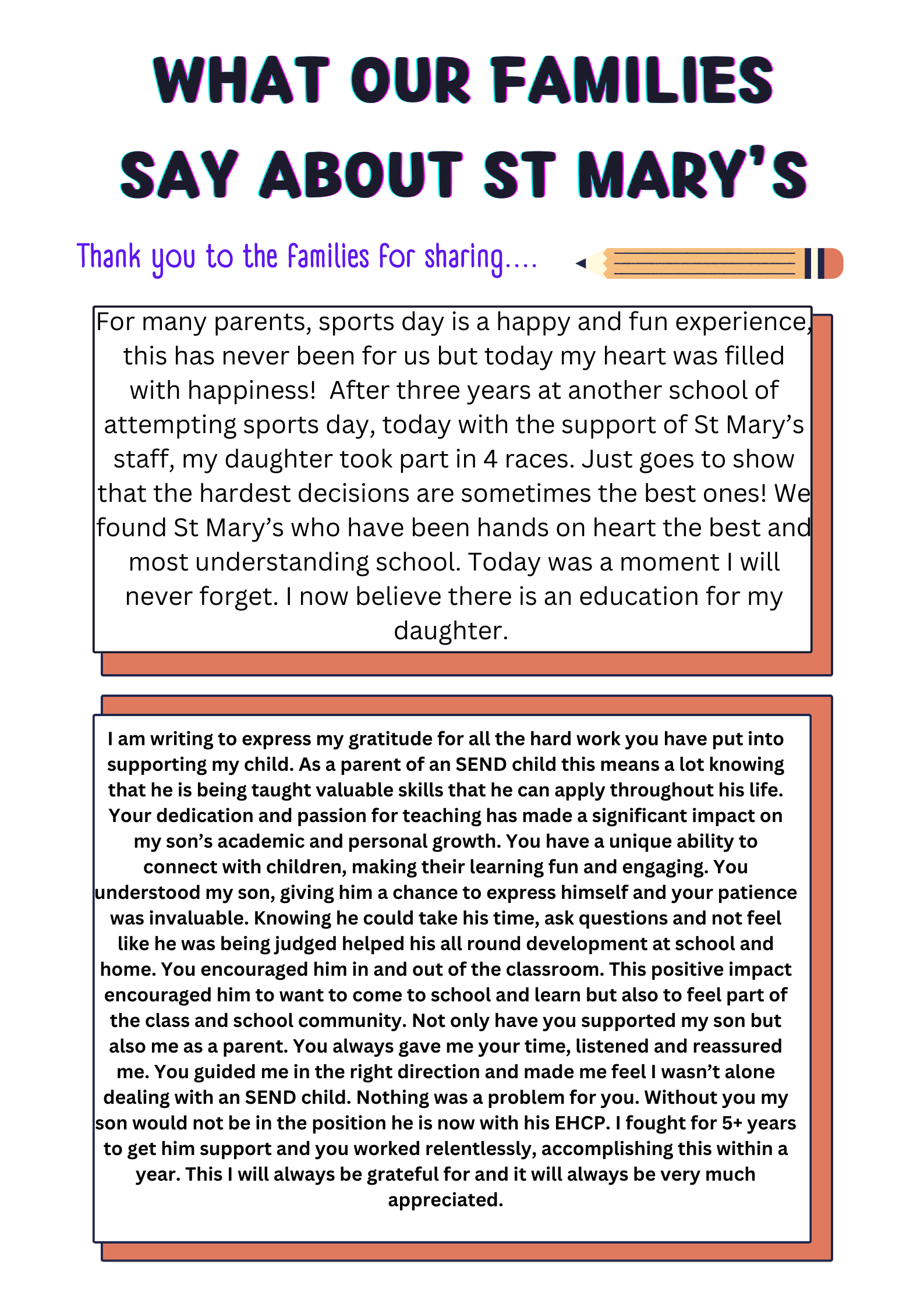 WHAT OUR FAMILIES SAY ABOUT ST MARY'S

Thank you to the families for sharing....

For many parents, sports day is a happy and fun experience, this has never been for us but today my heart was filled with happiness!  After three years at another school of attempting sports day, today with the support of St Mary's staff, my daughter took part in 4 races. Just goes to show that the hardest decisions are sometimes the best ones! We found St Mary's who have been hands on heart the best and most understanding school. Today was a moment I will never forget. I now believe there is an education for my daughter.

I am writing to express my gratitude for all the hard work you have put into supporting my child. As a parent of an SEND child this means a lot knowing that he is being taught valuable skills that he can apply throughout his life. Your dedication and passion for teaching has made a significant impact on my son's academic and personal growth. You have a unique ability to connect with children, making their learning fun and engaging. You understood my son, giving him a chance to express himself and your patience was invaluable. Knowing he could take his time, ask questions and not feel like he was being judged helped his all round development at school and home. You encouraged him in and out of the classroom. This positive impact encouraged him to want to come to school and learn but also to feel part of the class and school community. Not only have you supported my son but also me as a parent. You always gave me your time, listened and reassured me. You guided me in the right direction and made me feel I wasn't alone dealing with an SEND child. Nothing was a problem for you. Without you my son would not be in the position he is now with his EHCP. I fought for 5+ years to get him support and you worked relentlessly, accomplishing this within a year. This I will always be grateful for and it will always be very much appreciated.